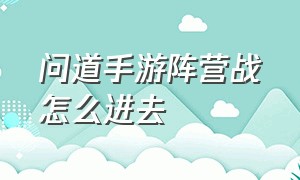 问道手游阵营战怎么进去